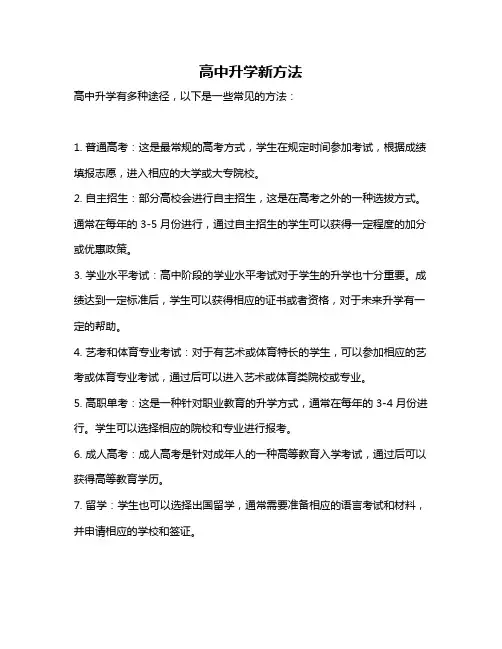 高中升学新方法

高中升学有多种途径，以下是一些常见的方法：

1. 普通高考：这是最常规的高考方式，学生在规定时间参加考试，根据成绩填报志愿，进入相应的大学或大专院校。

2. 自主招生：部分高校会进行自主招生，这是在高考之外的一种选拔方式。通常在每年的 3-5 月份进行，通过自主招生的学生可以获得一定程度的加分或优惠政策。

3. 学业水平考试：高中阶段的学业水平考试对于学生的升学也十分重要。成绩达到一定标准后，学生可以获得相应的证书或者资格，对于未来升学有一定的帮助。

4. 艺考和体育专业考试：对于有艺术或体育特长的学生，可以参加相应的艺考或体育专业考试，通过后可以进入艺术或体育类院校或专业。

5. 高职单考：这是一种针对职业教育的升学方式，通常在每年的 3-4 月份进行。学生可以选择相应的院校和专业进行报考。

6. 成人高考：成人高考是针对成年人的一种高等教育入学考试，通过后可以获得高等教育学历。

7. 留学：学生也可以选择出国留学，通常需要准备相应的语言考试和材料，并申请相应的学校和签证。